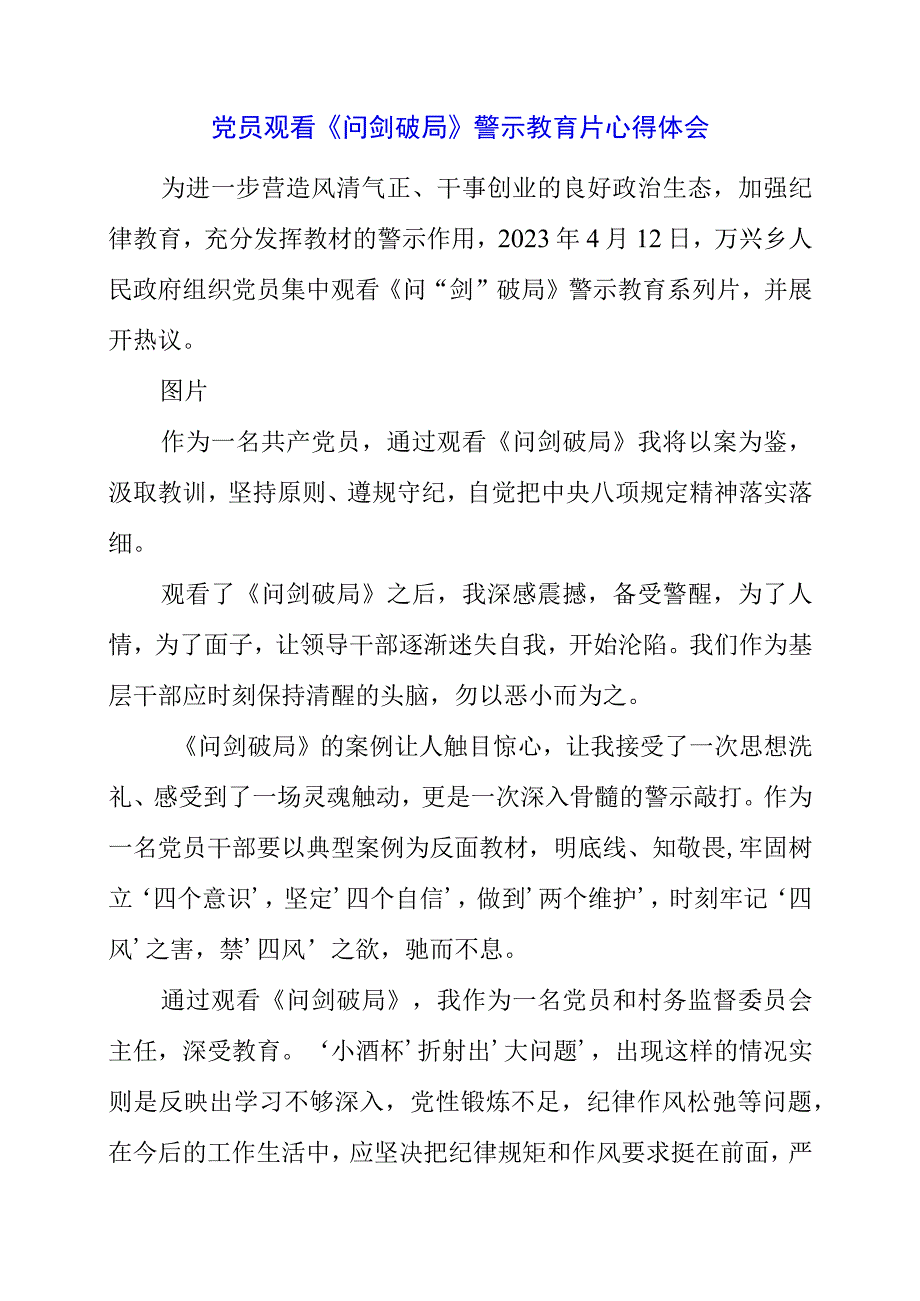 党员观看《问剑破局》警示教育片心得体会

为进一步营造风清气正、干事创业的良好政治生态，加强纪律教育，充分发挥教材的警示作用，2023年4月12日，万兴乡人民政府组织党员集中观看《问“剑”破局》警示教育系列片，并展开热议。

图片

作为一名共产党员，通过观看《问剑破局》我将以案为鉴，汲取教训，坚持原则、遵规守纪，自觉把中央八项规定精神落实落细。

观看了《问剑破局》之后，我深感震撼，备受警醒，为了人情，为了面子，让领导干部逐渐迷失自我，开始沦陷。我们作为基层干部应时刻保持清醒的头脑，勿以恶小而为之。

《问剑破局》的案例让人触目惊心，让我接受了一次思想洗礼、感受到了一场灵魂触动，更是一次深入骨髓的警示敲打。作为一名党员干部要以典型案例为反面教材，明底线、知敬畏，牢固树立‘四个意识’，坚定’四个自信’，做到’两个维护’，时刻牢记‘四风’之害，禁’四风’之欲，驰而不息。

通过观看《问剑破局》，我作为一名党员和村务监督委员会主任，深受教育。‘小酒杯’折射出’大问题’，出现这样的情况实则是反映出学习不够深入，党性锻炼不足，纪律作风松弛等问题，在今后的工作生活中，应坚决把纪律规矩和作风要求挺在前面，严